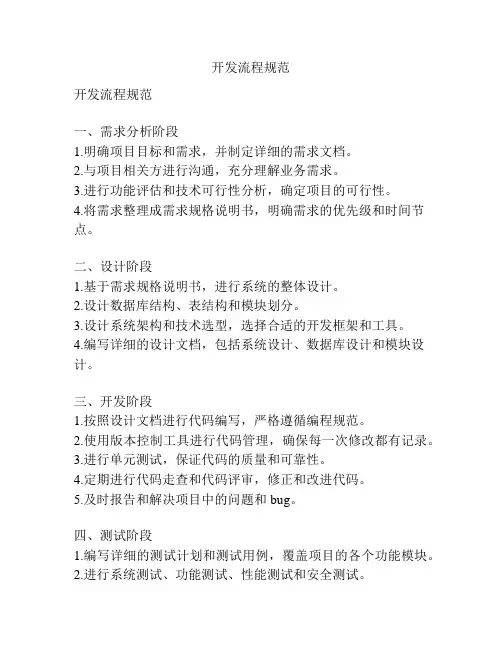 开发流程规范

开发流程规范

一、需求分析阶段
1.明确项目目标和需求，并制定详细的需求文档。
2.与项目相关方进行沟通，充分理解业务需求。
3.进行功能评估和技术可行性分析，确定项目的可行性。
4.将需求整理成需求规格说明书，明确需求的优先级和时间节点。

二、设计阶段
1.基于需求规格说明书，进行系统的整体设计。
2.设计数据库结构、表结构和模块划分。
3.设计系统架构和技术选型，选择合适的开发框架和工具。
4.编写详细的设计文档，包括系统设计、数据库设计和模块设计。

三、开发阶段
1.按照设计文档进行代码编写，严格遵循编程规范。
2.使用版本控制工具进行代码管理，确保每一次修改都有记录。
3.进行单元测试，保证代码的质量和可靠性。
4.定期进行代码走查和代码评审，修正和改进代码。
5.及时报告和解决项目中的问题和 bug。

四、测试阶段
1.编写详细的测试计划和测试用例，覆盖项目的各个功能模块。
2.进行系统测试、功能测试、性能测试和安全测试。